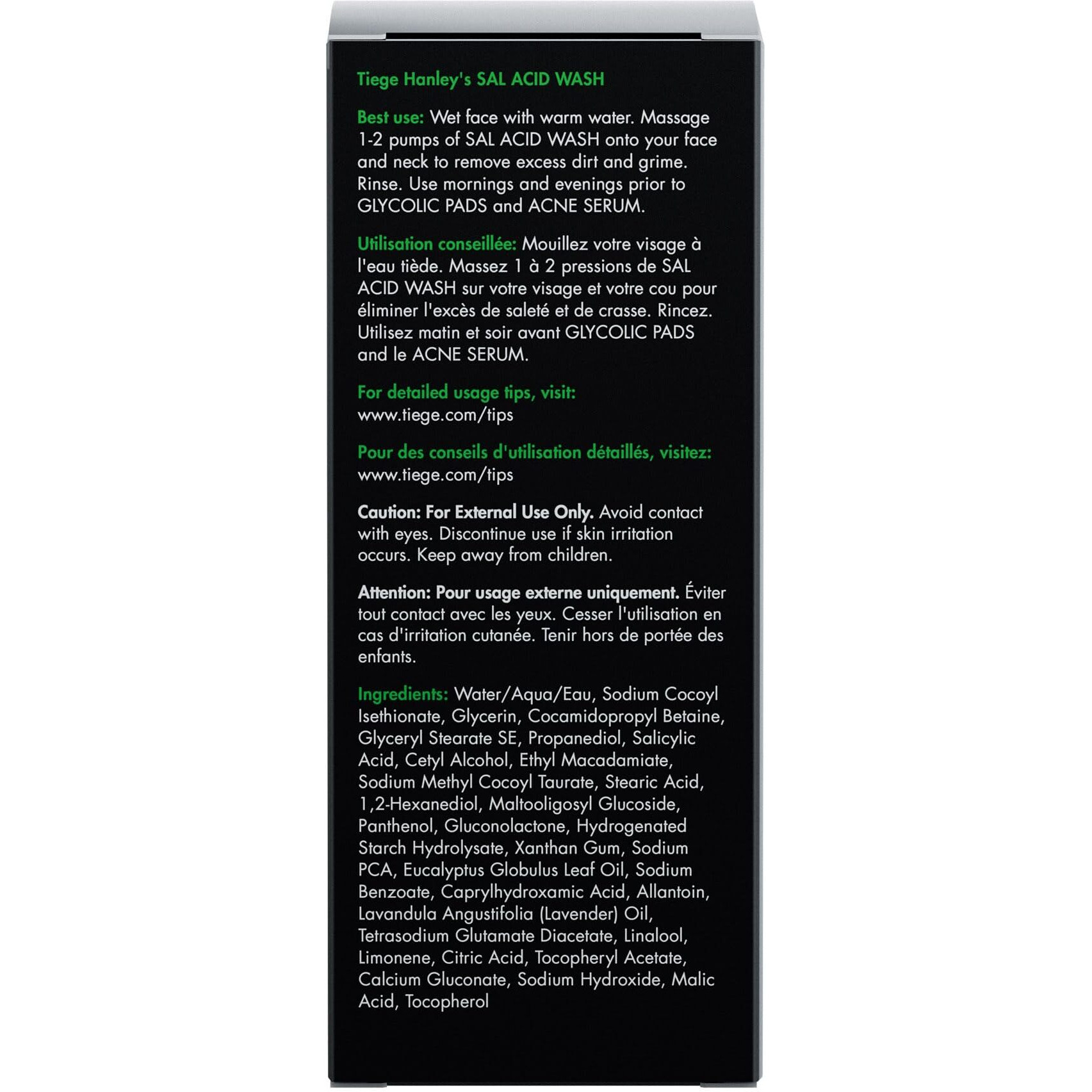 Tiege Hanley's SAL ACID WASH

Best use: Wet face with warm water. Massage 1-2 pumps of SAL ACID WASH onto your face and neck to remove excess dirt and grime. Rinse. Use mornings and evenings prior to GLYCOLIC PADS and ACNE SERUM.

Utilisation conseillée: Mouillez votre visage à l'eau tiède. Massez 1 à 2 pressions de SAL ACID WASH sur votre visage et votre cou pour éliminer l'excès de saleté et de crasse. Rincez. Utilisez matin et soir avant GLYCOLIC PADS and le ACNE SERUM.

For detailed usage tips, visit: www.tiege.com/tips

Pour des conseils d'utilisation détaillés, visitez: www.tiege.com/tips

Caution: For External Use Only. Avoid contact with eyes. Discontinue use if skin irritation occurs. Keep away from children.

Attention: Pour usage externe uniquement. Éviter tout contact avec les yeux. Cesser l'utilisation en cas d'irritation cutanée. Tenir hors de portée des enfants.

Ingredients: Water/Aqua/Eau, Sodium Cocoyl Isethionate, Glycerin, Cocamidopropyl Betaine, Glyceryl Stearate SE, Propanediol, Salicylic Acid, Cetyl Alcohol, Ethyl Macadamiate, Sodium Methyl Cocoyl Taurate, Stearic Acid, 1,2-Hexanediol, Maltooligosyl Glucoside, Panthenol, Gluconolactone, Hydrogenated Starch Hydrolysate, Xanthan Gum, Sodium PCA, Eucalyptus Globulus Leaf Oil, Sodium Benzoate, Caprylhydroxamic Acid, Allantoin, Lavandula Angustifolia (Lavender) Oil, Tetrasodium Glutamate Diacetate, Linalool, Limonene, Citric Acid, Tocopheryl Acetate, Calcium Gluconate, Sodium Hydroxide, Malic Acid, Tocopherol